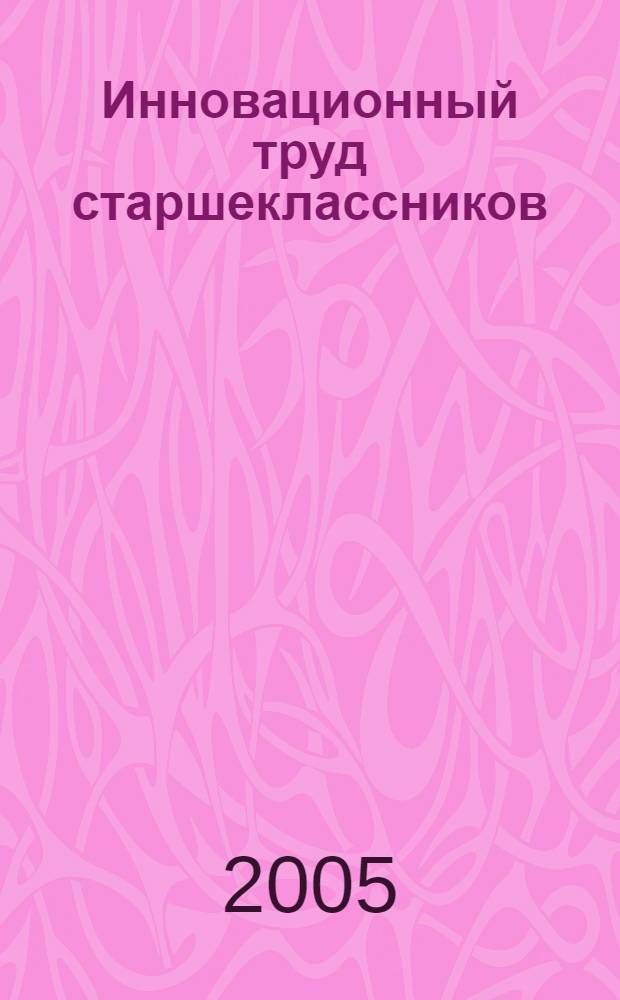 Инновационный труд старшеклассников

2005